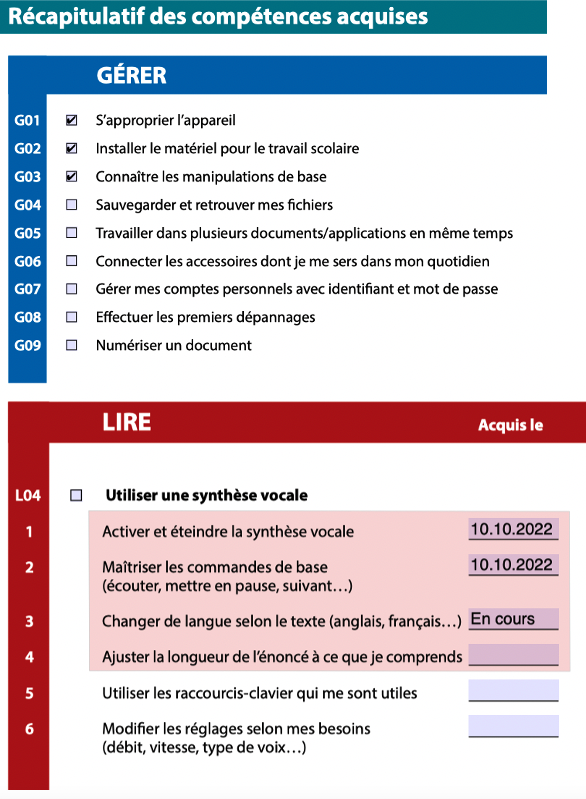 Récapitulatif des compétences acquises

GÉRER

G01 ☑ S'approprier l'appareil
G02 ☑ Installer le matériel pour le travail scolaire
G03 ☑ Connaître les manipulations de base
G04 ☐ Sauvegarder et retrouver mes fichiers
G05 ☐ Travailler dans plusieurs documents/applications en même temps
G06 ☐ Connecter les accessoires dont je me sers dans mon quotidien
G07 ☐ Gérer mes comptes personnels avec identifiant et mot de passe
G08 ☐ Effectuer les premiers dépannages
G09 ☐ Numériser un document

LIRE

Acquis le

L04 ☐ Utiliser une synthèse vocale
1 Activer et éteindre la synthèse vocale 10.10.2022
2 Maîtriser les commandes de base (écouter, mettre en pause, suivant…) 10.10.2022
3 Changer de langue selon le texte (anglais, français…) En cours
4 Ajuster la longueur de l'énoncé à ce que je comprends
5 Utiliser les raccourcis-clavier qui me sont utiles
6 Modifier les réglages selon mes besoins (débit, vitesse, type de voix…)